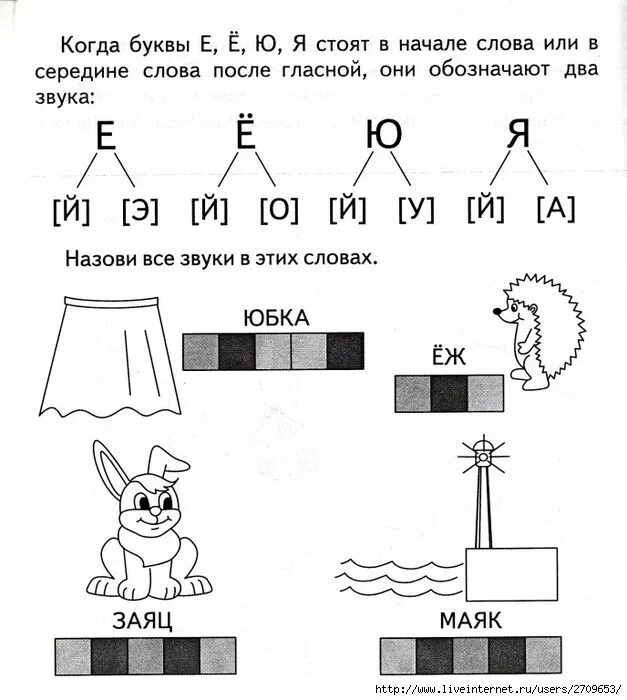 Когда буквы Е, Ё, Ю, Я стоят в начале слова или в середине слова после гласной, они обозначают два звука:

Е Ё Ю Я

[Й] [Э] [Й] [О] [Й] [У] [Й] [А]

Назови все звуки в этих словах.

ЮБКА

ЁЖ

ЗАЯЦ

МАЯК

http://www.liveinternet.ru/users/2709653/